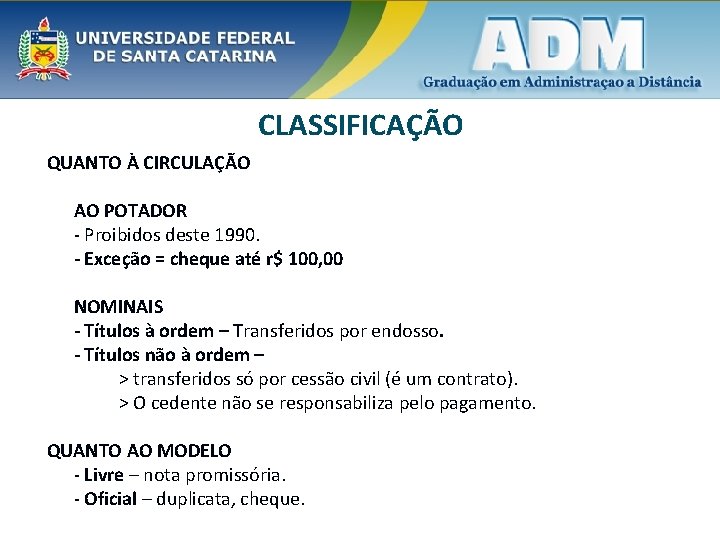 UNIVERSIDADE FEDERAL DE SANTA CATARINA

ADM
Graduação em Administraçao a Distância

CLASSIFICAÇÃO

QUANTO À CIRCULAÇÃO

AO POTADOR
- Proibidos deste 1990.
- Exceção = cheque até r$ 100,00

NOMINAIS
- Títulos à ordem – Transferidos por endosso.
- Títulos não à ordem –
> transferidos só por cessão civil (é um contrato).
> O cedente não se responsabiliza pelo pagamento.

QUANTO AO MODELO
- Livre – nota promissória.
- Oficial – duplicata, cheque.